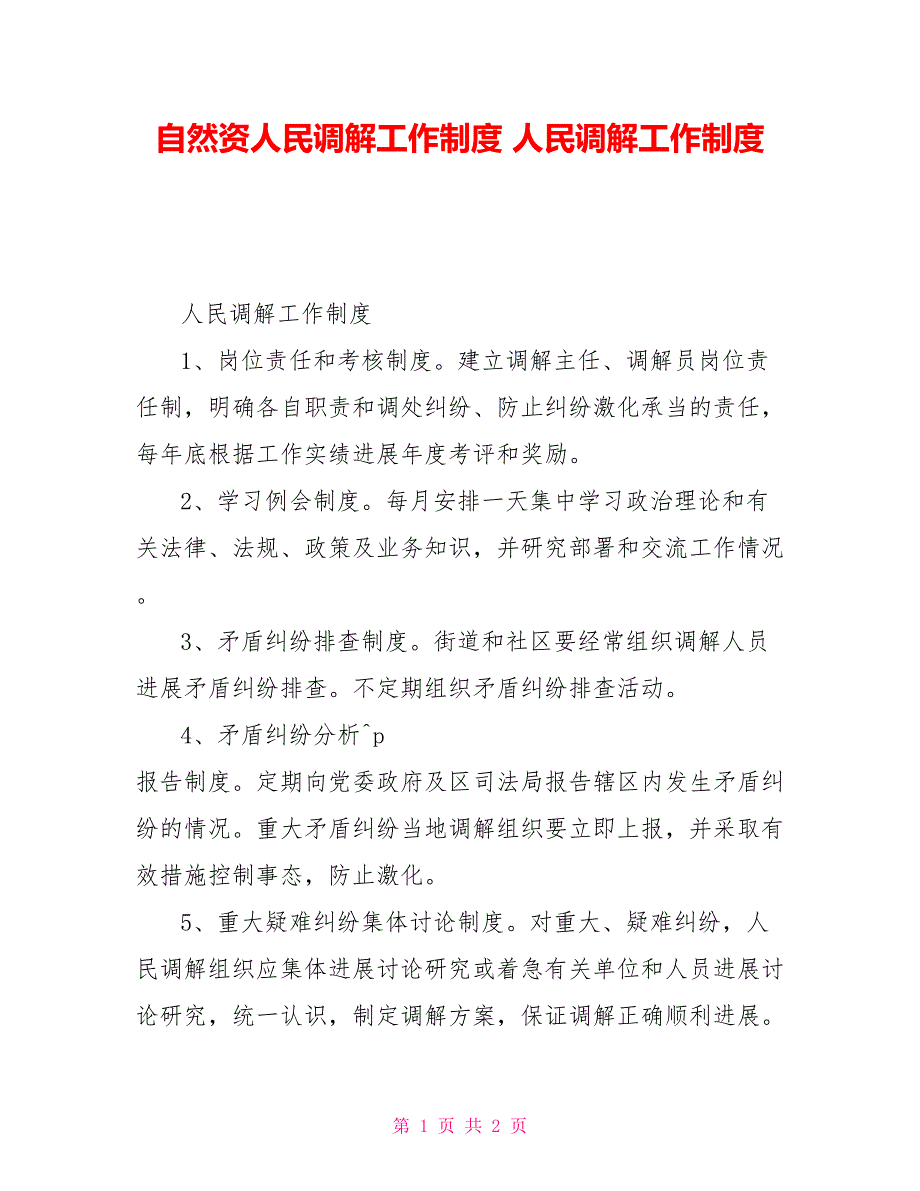 自然资人民调解工作制度 人民调解工作制度

人民调解工作制度

1、岗位责任和考核制度。建立调解主任、调解员岗位责任制，明确各自职责和调处纠纷、防止纠纷激化承当的责任，每年底根据工作实绩进展年度考评和奖励。

2、学习例会制度。每月安排一天集中学习政治理论和有关法律、法规、政策及业务知识，并研究部署和交流工作情况。

3、矛盾纠纷排查制度。街道和社区要经常组织调解人员进展矛盾纠纷排查。不定期组织矛盾纠纷排查活动。

4、矛盾纠纷分析^p
报告制度。定期向党委政府及区司法局报告辖区内发生矛盾纠纷的情况。重大矛盾纠纷当地调解组织要立即上报，并采取有效措施控制事态，防止激化。

5、重大疑难纠纷集体讨论制度。对重大、疑难纠纷，人民调解组织应集体进展讨论研究或着急有关单位和人员进展讨论研究，统一认识，制定调解方案，保证调解正确顺利进展。

第 1 页 共 2 页